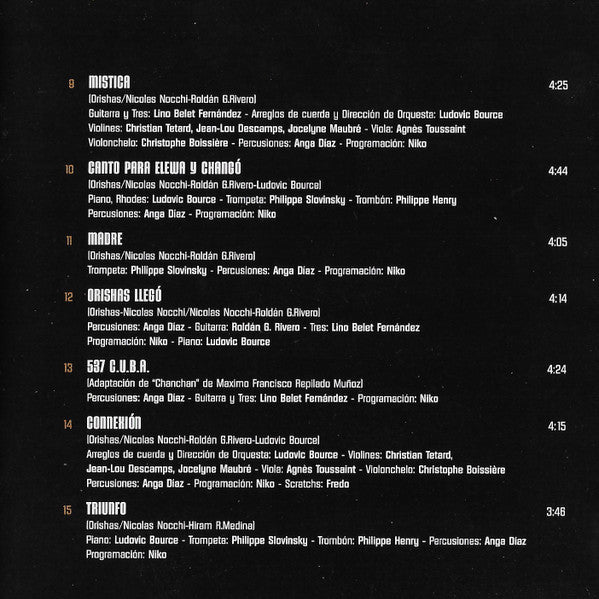 9 MISTICA 4:25
(Orishas/Nicolas Nocchi-Roldán G.Rivero)
Guitarra y Tres: Lino Belet Fernández - Arreglos de cuerda y Dirección de Orquesta: Ludovic Bource
Violines: Christian Tetard, Jean-Lou Descamps, Jocelyne Maubré - Viola: Agnès Toussaint
Violonchelo: Christophe Boissière - Percusiones: Anga Díaz - Programación: Niko

10 CANTO PARA ELEWA Y CHANGÓ 4:44
(Orishas/Nicolas Nocchi-Roldán G.Rivero-Ludovic Bource)
Piano, Rhodes: Ludovic Bource - Trompeta: Philippe Slovinsky - Trombón: Philippe Henry
Percusiones: Anga Díaz - Programación: Niko

11 MADRE 4:05
(Orishas/Nicolas Nocchi-Roldán G.Rivero)
Trompeta: Philippe Slovinsky - Percusiones: Anga Díaz - Programación: Niko

12 ORISHAS LLEGÓ 4:14
(Orishas-Nicolas Nocchi/Nicolas Nocchi-Roldán G.Rivero)
Percusiones: Anga Díaz - Guitarra: Roldán G. Rivero - Tres: Lino Belet Fernández
Programación: Niko - Piano: Ludovic Bource

13 537 C.U.B.A. 4:24
(Adaptación de "Chanchan" de Maximo Francisco Repilado Muñoz)
Percusiones: Anga Díaz - Guitarra y Tres: Lino Belet Fernández - Programación: Niko

14 CONNEXIÓN 4:15
(Orishas/Nicolas Nocchi-Roldán G.Rivero-Ludovic Bource)
Arreglos de cuerda y Dirección de Orquesta: Ludovic Bource - Violines: Christian Tetard, Jean-Lou Descamps, Jocelyne Maubré - Viola: Agnès Toussaint - Violonchelo: Christophe Boissière
Percusiones: Anga Díaz - Programación: Niko - Scratchs: Fredo

15 TRIUNFO 3:46
(Orishas/Nicolas Nocchi-Hiram R.Medina)
Piano: Ludovic Bource - Trompeta: Philippe Slovinsky - Trombón: Philippe Henry - Percusiones: Anga Díaz
Programación: Niko